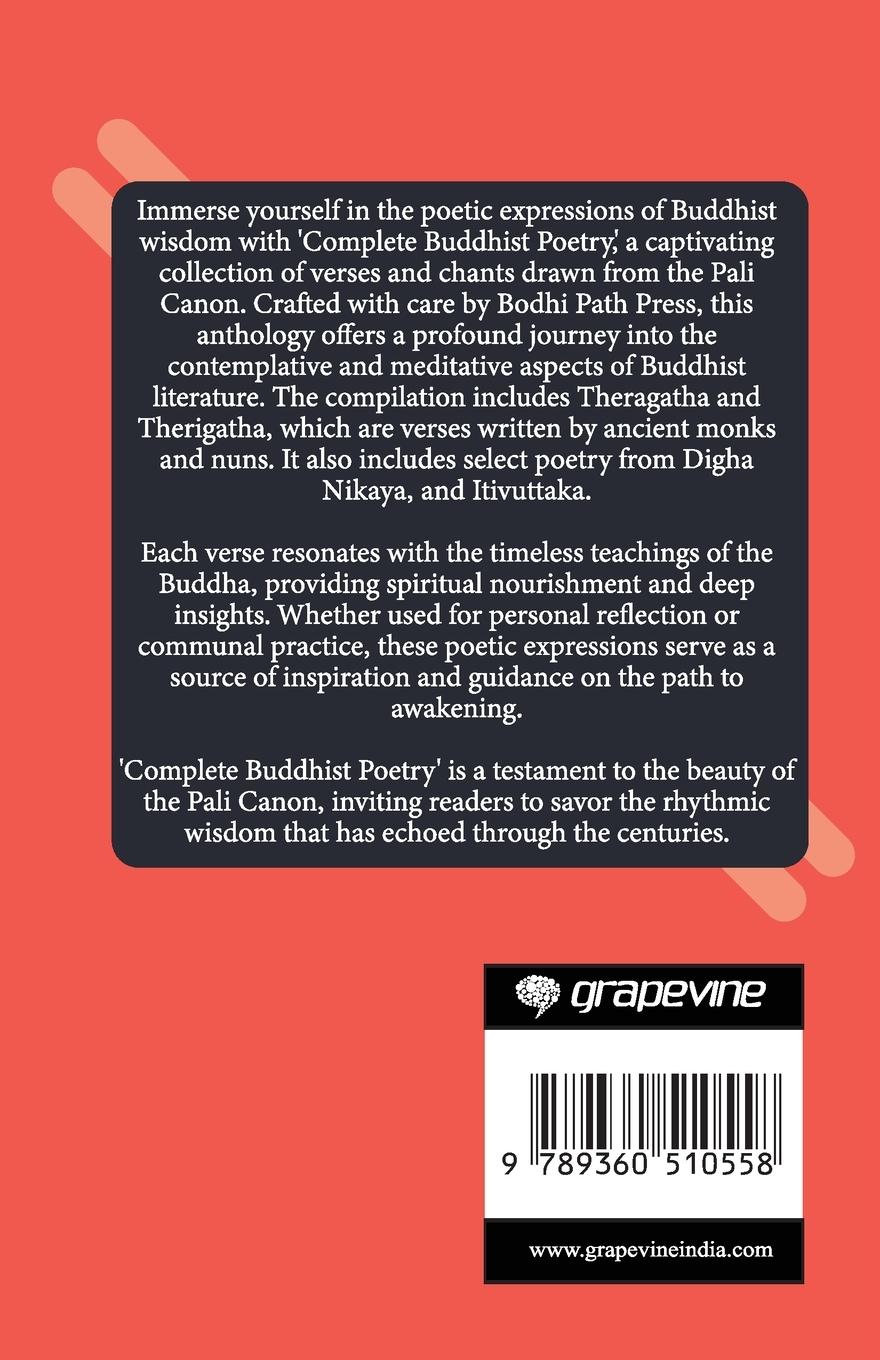 Immerse yourself in the poetic expressions of Buddhist wisdom with 'Complete Buddhist Poetry,' a captivating collection of verses and chants drawn from the Pali Canon. Crafted with care by Bodhi Path Press, this anthology offers a profound journey into the contemplative and meditative aspects of Buddhist literature. The compilation includes Theragatha and Therigatha, which are verses written by ancient monks and nuns. It also includes select poetry from Digha Nikaya, and Itivuttaka.

Each verse resonates with the timeless teachings of the Buddha, providing spiritual nourishment and deep insights. Whether used for personal reflection or communal practice, these poetic expressions serve as a source of inspiration and guidance on the path to awakening.

'Complete Buddhist Poetry' is a testament to the beauty of the Pali Canon, inviting readers to savor the rhythmic wisdom that has echoed through the centuries.

grapevine

9 789360 510558

www.grapevineindia.com